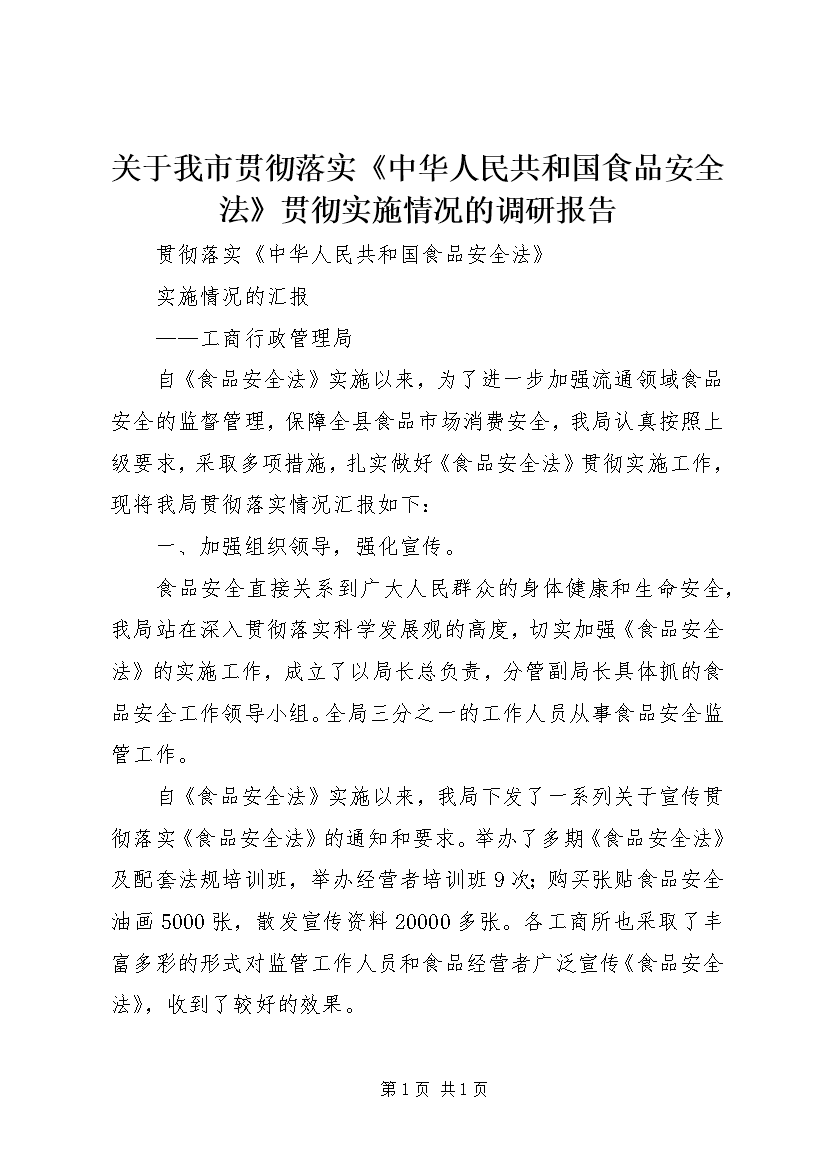 关于我市贯彻落实《中华人民共和国食品安全法》贯彻实施情况的调研报告

贯彻落实《中华人民共和国食品安全法》

实施情况的汇报

——工商行政管理局

自《食品安全法》实施以来，为了进一步加强流通领域食品安全的监督管理，保障全县食品市场消费安全，我局认真按照上级要求，采取多项措施，扎实做好《食品安全法》贯彻实施工作，现将我局贯彻落实情况汇报如下：

一、加强组织领导，强化宣传。

食品安全直接关系到广大人民群众的身体健康和生命安全，我局站在深入贯彻落实科学发展观的高度，切实加强《食品安全法》的实施工作，成立了以局长总负责，分管副局长具体抓的食品安全工作领导小组。全局三分之一的工作人员从事食品安全监管工作。

自《食品安全法》实施以来，我局下发了一系列关于宣传贯彻落实《食品安全法》的通知和要求。举办了多期《食品安全法》及配套法规培训班，举办经营者培训班9次；购买张贴食品安全油画5000张，散发宣传资料20000多张。各工商所也采取了丰富多彩的形式对监管工作人员和食品经营者广泛宣传《食品安全法》，收到了较好的效果。

第1页 共1页